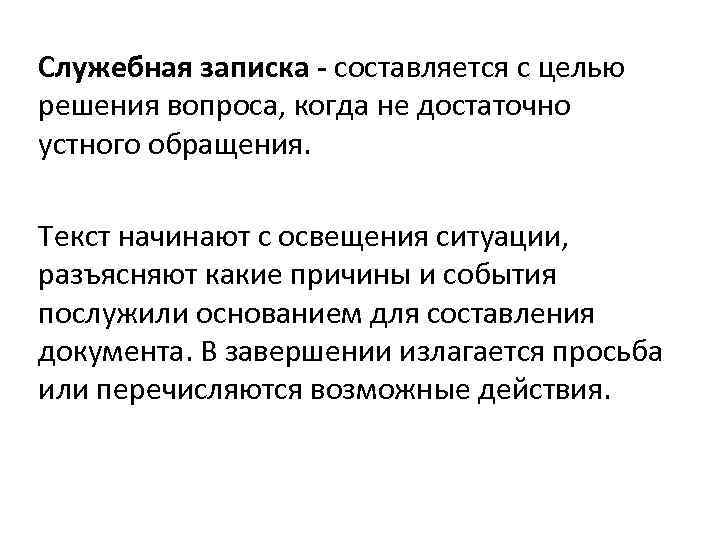 Служебная записка - составляется с целью решения вопроса, когда не достаточно устного обращения.

Текст начинают с освещения ситуации, разъясняют какие причины и события послужили основанием для составления документа. В завершении излагается просьба или перечисляются возможные действия.